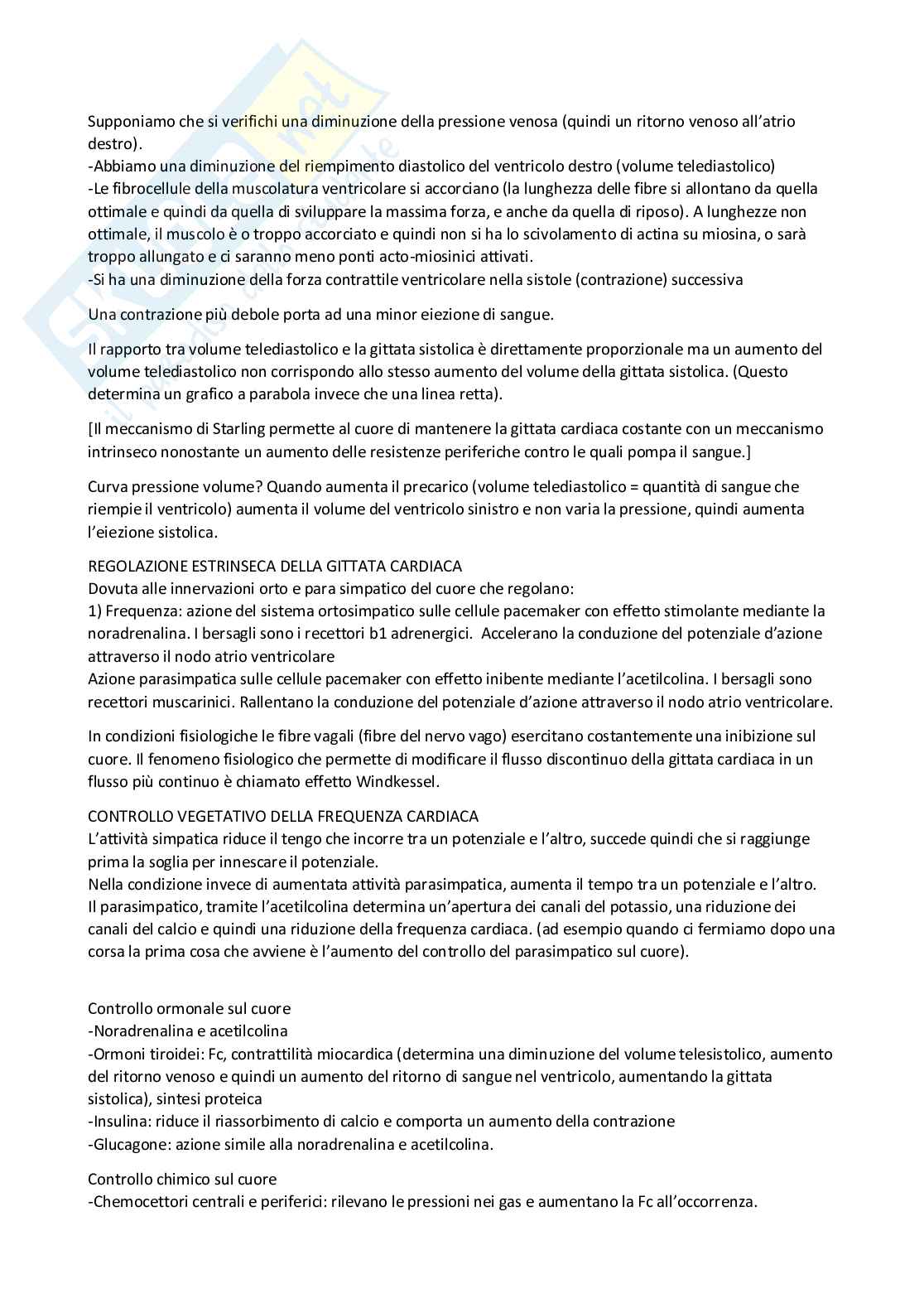 Supponiamo che si verifichi una diminuzione della pressione venosa (quindi un ritorno venoso all'atrio destro).
-Abbiamo una diminuzione del riempimento diastolico del ventricolo destro (volume telediastolico)
-Le fibrocellule della muscolatura ventricolare si accorciano (la lunghezza delle fibre si allontano da quella ottimale e quindi da quella di sviluppare la massima forza, e anche da quella di riposo). A lunghezze non ottimale, il muscolo è o troppo accorciato e quindi non si ha lo scivolamento di actina su miosina, o sarà troppo allungato e ci saranno meno ponti acto-miosinici attivati.
-Si ha una diminuzione della forza contrattile ventricolare nella sistole (contrazione) successiva

Una contrazione più debole porta ad una minor eiezione di sangue.

Il rapporto tra volume telediastolico e la gittata sistolica è direttamente proporzionale ma un aumento del volume telediastolico non corrispondo allo stesso aumento del volume della gittata sistolica. (Questo determina un grafico a parabola invece che una linea retta).

[Il meccanismo di Starling permette al cuore di mantenere la gittata cardiaca costante con un meccanismo intrinseco nonostante un aumento delle resistenze periferiche contro le quali pompa il sangue.]

Curva pressione volume? Quando aumenta il precarico (volume telediastolico = quantità di sangue che riempie il ventricolo) aumenta il volume del ventricolo sinistro e non varia la pressione, quindi aumenta l'eiezione sistolica.

REGOLAZIONE ESTRINSECA DELLA GITTATA CARDIACA
Dovuta alle innervazioni orto e para simpatico del cuore che regolano:
1) Frequenza: azione del sistema ortosimpatico sulle cellule pacemaker con effetto stimolante mediante la noradrenalina. I bersagli sono i recettori b1 adrenergici. Accelerano la conduzione del potenziale d'azione attraverso il nodo atrio ventricolare
Azione parasimpatica sulle cellule pacemaker con effetto inibente mediante l'acetilcolina. I bersagli sono recettori muscarinici. Rallentano la conduzione del potenziale d'azione attraverso il nodo atrio ventricolare.

In condizioni fisiologiche le fibre vagali (fibre del nervo vago) esercitano costantemente una inibizione sul cuore. Il fenomeno fisiologico che permette di modificare il flusso discontinuo della gittata cardiaca in un flusso più continuo è chiamato effetto Windkessel.

CONTROLLO VEGETATIVO DELLA FREQUENZA CARDIACA
L'attività simpatica riduce il tengo che incorre tra un potenziale e l'altro, succede quindi che si raggiunge prima la soglia per innescare il potenziale.
Nella condizione invece di aumentata attività parasimpatica, aumenta il tempo tra un potenziale e l'altro.
Il parasimpatico, tramite l'acetilcolina determina un'apertura dei canali del potassio, una riduzione dei canali del calcio e quindi una riduzione della frequenza cardiaca. (ad esempio quando ci fermiamo dopo una corsa la prima cosa che avviene è l'aumento del controllo del parasimpatico sul cuore).

Controllo ormonale sul cuore
-Noradrenalina e acetilcolina
-Ormoni tiroidei: Fc, contrattilità miocardica (determina una diminuzione del volume telesistolico, aumento del ritorno venoso e quindi un aumento del ritorno di sangue nel ventricolo, aumentando la gittata sistolica), sintesi proteica
-Insulina: riduce il riassorbimento di calcio e comporta un aumento della contrazione
-Glucagone: azione simile alla noradrenalina e acetilcolina.

Controllo chimico sul cuore
-Chemocettori centrali e periferici: rilevano le pressioni nei gas e aumentano la Fc all'occorrenza.